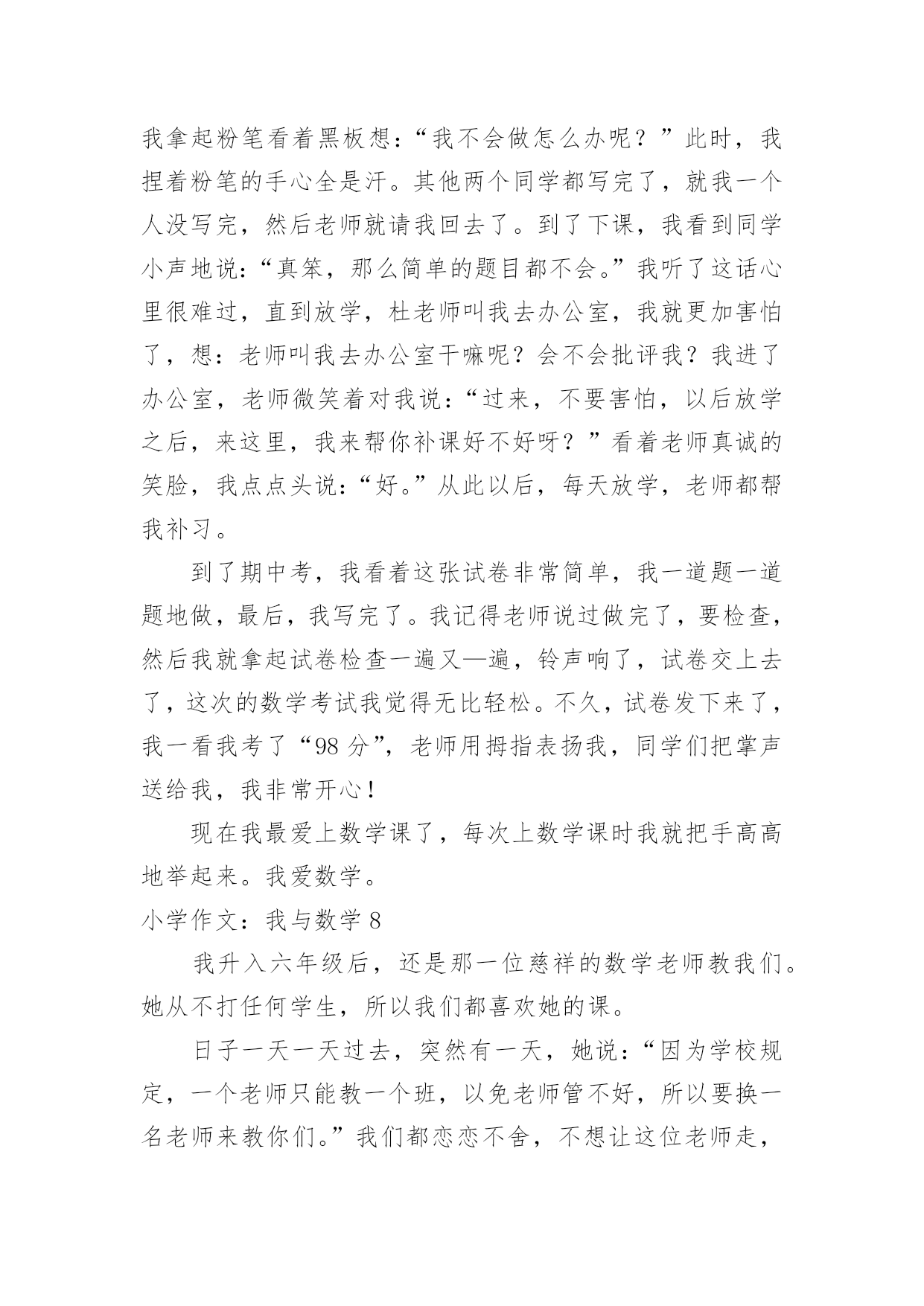 我拿起粉笔看着黑板想：“我不会做怎么办呢？”此时，我捏着粉笔的手心全是汗。其他两个同学都写完了，就我一个人没写完，然后老师就请我回去了。到了下课，我看到同学小声地说：“真笨，那么简单的题目都不会。”我听了这话心里很难过，直到放学，杜老师叫我去办公室，我就更加害怕了，想：老师叫我去办公室干嘛呢？会不会批评我？我进了办公室，老师微笑着对我说：“过来，不要害怕，以后放学之后，来这里，我来帮你补课好不好呀？”看着老师真诚的笑脸，我点点头说：“好。”从此以后，每天放学，老师都帮我补习。

到了期中考，我看着这张试卷非常简单，我一道题一道题地做，最后，我写完了。我记得老师说过做完了，要检查，然后我就拿起试卷检查一遍又—遍，铃声响了，试卷交上去了，这次的数学考试我觉得无比轻松。不久，试卷发下来了，我一看我考了“98 分”，老师用拇指表扬我，同学们把掌声送给我，我非常开心！

现在我最爱上数学课了，每次上数学课时我就把手高高地举起来。我爱数学。

小学作文：我与数学 8

我升入六年级后，还是那一位慈祥的数学老师教我们。她从不打任何学生，所以我们都喜欢她的课。

日子一天一天过去，突然有一天，她说：“因为学校规定，一个老师只能教一个班，以免老师管不好，所以要换一名老师来教你们。”我们都恋恋不舍，不想让这位老师走，